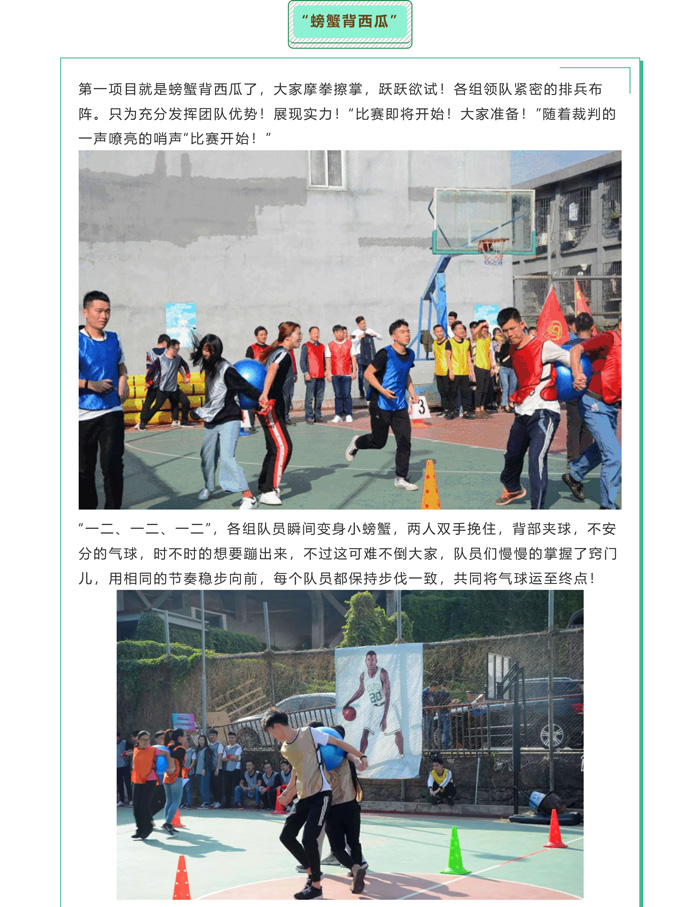 “螃蟹背西瓜”

第一项目就是螃蟹背西瓜了，大家摩拳擦掌，跃跃欲试！各组领队紧密的排兵布阵。只为充分发挥团队优势！展现实力！“比赛即将开始！大家准备！”随着裁判的一声嘹亮的哨声“比赛开始！”

“一二、一二、一二”，各组队员瞬间变身小螃蟹，两人双手挽住，背部夹球，不安分的气球，时不时的想要蹦出来，不过这可难不倒大家，队员们慢慢的掌握了窍门儿，用相同的节奏稳步向前，每个队员都保持步伐一致，共同将气球运至终点！